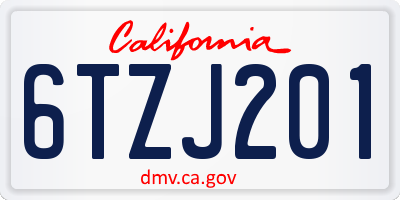 California

6TZJ201

dmv.ca.gov